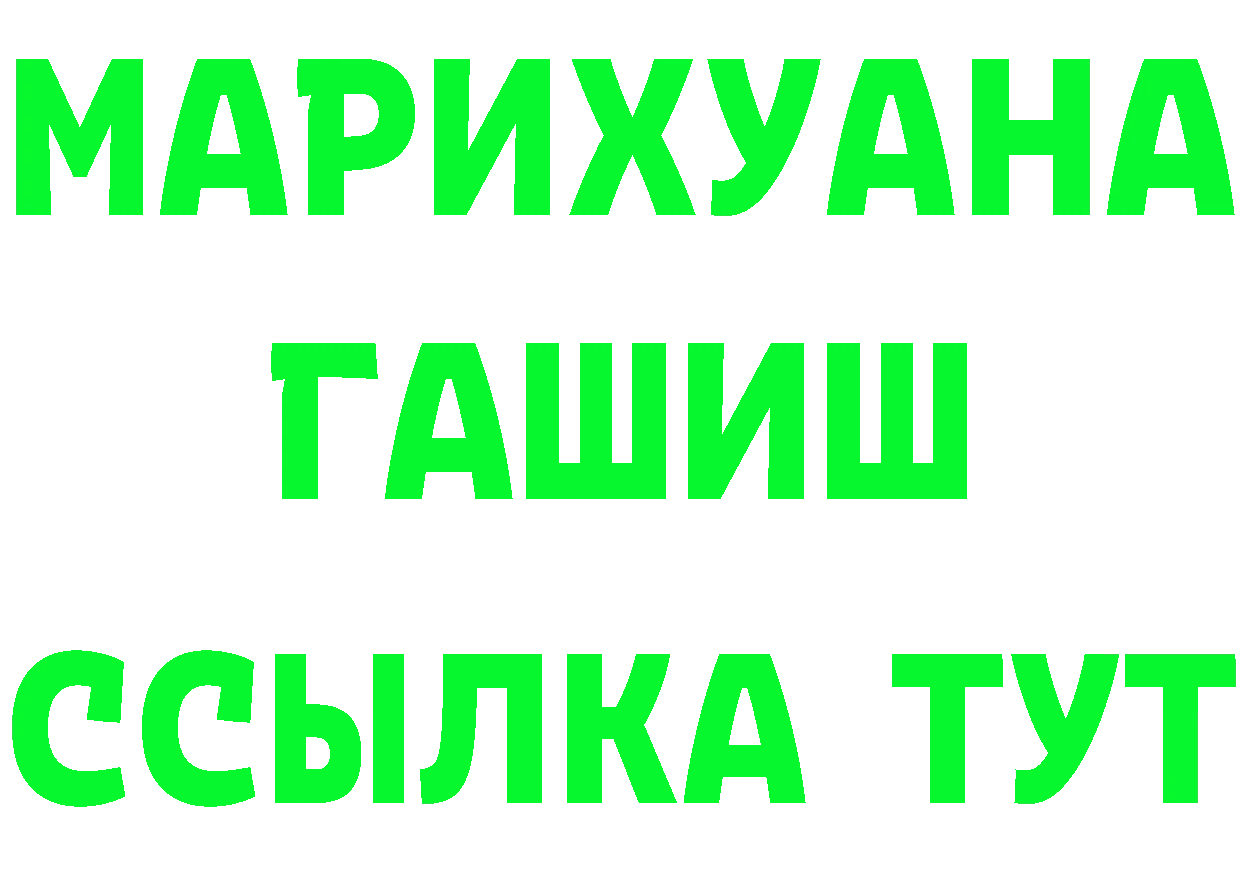 МАРИХУАНА
ГАШИШ
ССЫЛКА ТУТ